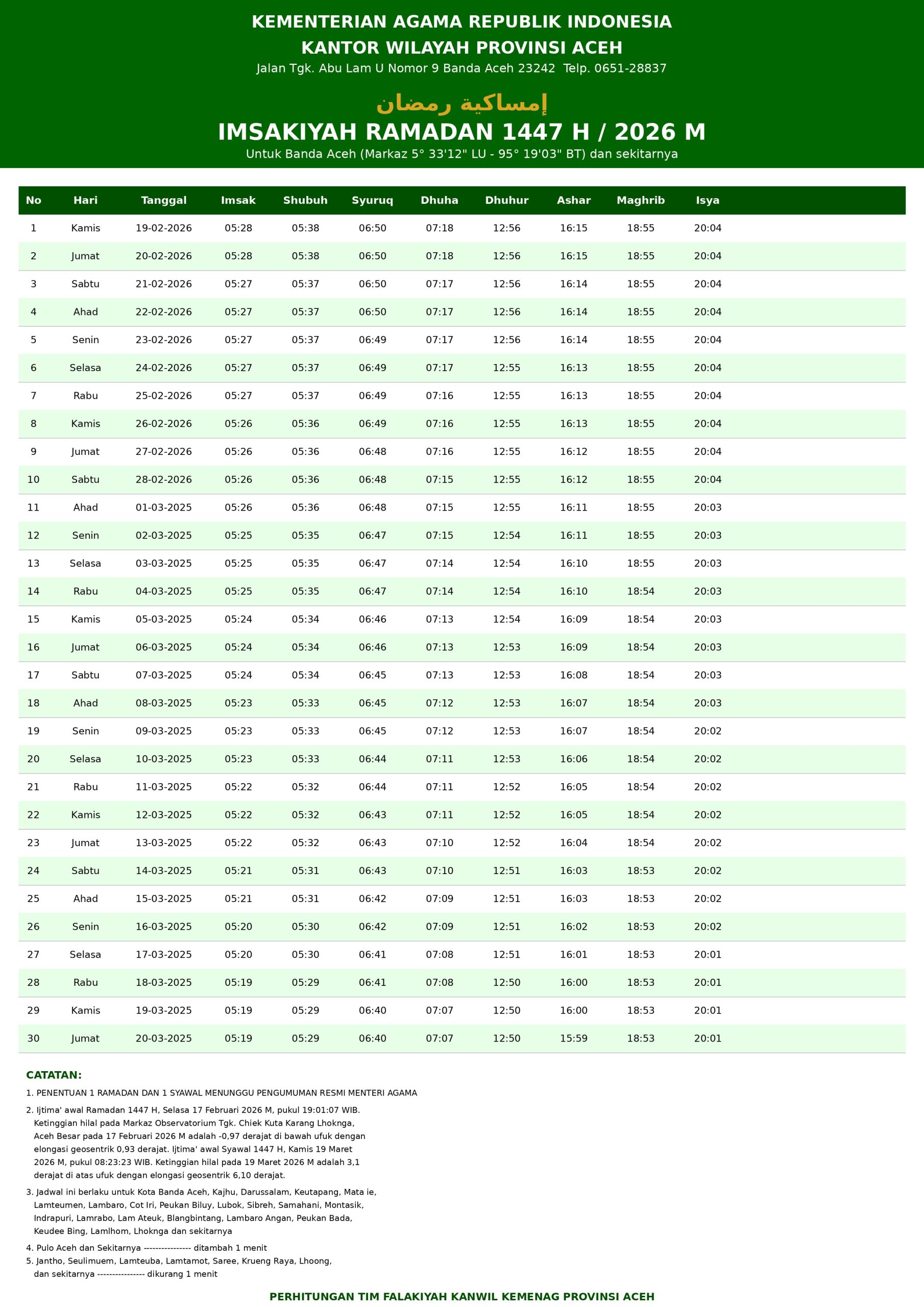 KEMENTERIAN AGAMA REPUBLIK INDONESIA
KANTOR WILAYAH PROVINSI ACEH
Jalan Tgk. Abu Lam U Nomor 9 Banda Aceh 23242 Telp. 0651-28837

إمساكية رمضان
IMSAKIYAH RAMADAN 1447 H / 2026 M
Untuk Banda Aceh (Markaz 5° 33'12" LU - 95° 19'03" BT) dan sekitarnya

| No | Hari | Tanggal | Imsak | Shubuh | Syuruq | Dhuha | Dhuhur | Ashar | Maghrib | Isya |
|---|---|---|---|---|---|---|---|---|---|---|
| 1 | Kamis | 19-02-2026 | 05:28 | 05:38 | 06:50 | 07:18 | 12:56 | 16:15 | 18:55 | 20:04 |
| 2 | Jumat | 20-02-2026 | 05:28 | 05:38 | 06:50 | 07:18 | 12:56 | 16:15 | 18:55 | 20:04 |
| 3 | Sabtu | 21-02-2026 | 05:27 | 05:37 | 06:50 | 07:17 | 12:56 | 16:14 | 18:55 | 20:04 |
| 4 | Ahad | 22-02-2026 | 05:27 | 05:37 | 06:50 | 07:17 | 12:56 | 16:14 | 18:55 | 20:04 |
| 5 | Senin | 23-02-2026 | 05:27 | 05:37 | 06:49 | 07:17 | 12:56 | 16:14 | 18:55 | 20:04 |
| 6 | Selasa | 24-02-2026 | 05:27 | 05:37 | 06:49 | 07:17 | 12:55 | 16:13 | 18:55 | 20:04 |
| 7 | Rabu | 25-02-2026 | 05:27 | 05:37 | 06:49 | 07:16 | 12:55 | 16:13 | 18:55 | 20:04 |
| 8 | Kamis | 26-02-2026 | 05:26 | 05:36 | 06:49 | 07:16 | 12:55 | 16:13 | 18:55 | 20:04 |
| 9 | Jumat | 27-02-2026 | 05:26 | 05:36 | 06:48 | 07:16 | 12:55 | 16:12 | 18:55 | 20:04 |
| 10 | Sabtu | 28-02-2026 | 05:26 | 05:36 | 06:48 | 07:15 | 12:55 | 16:12 | 18:55 | 20:04 |
| 11 | Ahad | 01-03-2025 | 05:26 | 05:36 | 06:48 | 07:15 | 12:55 | 16:11 | 18:55 | 20:03 |
| 12 | Senin | 02-03-2025 | 05:25 | 05:35 | 06:47 | 07:15 | 12:54 | 16:11 | 18:55 | 20:03 |
| 13 | Selasa | 03-03-2025 | 05:25 | 05:35 | 06:47 | 07:14 | 12:54 | 16:10 | 18:55 | 20:03 |
| 14 | Rabu | 04-03-2025 | 05:25 | 05:35 | 06:47 | 07:14 | 12:54 | 16:10 | 18:54 | 20:03 |
| 15 | Kamis | 05-03-2025 | 05:24 | 05:34 | 06:46 | 07:13 | 12:54 | 16:09 | 18:54 | 20:03 |
| 16 | Jumat | 06-03-2025 | 05:24 | 05:34 | 06:46 | 07:13 | 12:53 | 16:09 | 18:54 | 20:03 |
| 17 | Sabtu | 07-03-2025 | 05:24 | 05:34 | 06:45 | 07:13 | 12:53 | 16:08 | 18:54 | 20:03 |
| 18 | Ahad | 08-03-2025 | 05:23 | 05:33 | 06:45 | 07:12 | 12:53 | 16:07 | 18:54 | 20:03 |
| 19 | Senin | 09-03-2025 | 05:23 | 05:33 | 06:45 | 07:12 | 12:53 | 16:07 | 18:54 | 20:02 |
| 20 | Selasa | 10-03-2025 | 05:23 | 05:33 | 06:44 | 07:11 | 12:53 | 16:06 | 18:54 | 20:02 |
| 21 | Rabu | 11-03-2025 | 05:22 | 05:32 | 06:44 | 07:11 | 12:52 | 16:05 | 18:54 | 20:02 |
| 22 | Kamis | 12-03-2025 | 05:22 | 05:32 | 06:43 | 07:11 | 12:52 | 16:05 | 18:54 | 20:02 |
| 23 | Jumat | 13-03-2025 | 05:22 | 05:32 | 06:43 | 07:10 | 12:52 | 16:04 | 18:54 | 20:02 |
| 24 | Sabtu | 14-03-2025 | 05:21 | 05:31 | 06:43 | 07:10 | 12:51 | 16:03 | 18:53 | 20:02 |
| 25 | Ahad | 15-03-2025 | 05:21 | 05:31 | 06:42 | 07:09 | 12:51 | 16:03 | 18:53 | 20:02 |
| 26 | Senin | 16-03-2025 | 05:20 | 05:30 | 06:42 | 07:09 | 12:51 | 16:02 | 18:53 | 20:02 |
| 27 | Selasa | 17-03-2025 | 05:20 | 05:30 | 06:41 | 07:08 | 12:51 | 16:01 | 18:53 | 20:01 |
| 28 | Rabu | 18-03-2025 | 05:19 | 05:29 | 06:41 | 07:08 | 12:50 | 16:00 | 18:53 | 20:01 |
| 29 | Kamis | 19-03-2025 | 05:19 | 05:29 | 06:40 | 07:07 | 12:50 | 16:00 | 18:53 | 20:01 |
| 30 | Jumat | 20-03-2025 | 05:19 | 05:29 | 06:40 | 07:07 | 12:50 | 15:59 | 18:53 | 20:01 |

CATATAN:
1. PENENTUAN 1 RAMADAN DAN 1 SYAWAL MENUNGGU PENGUMUMAN RESMI MENTERI AGAMA
2. Ijtima' awal Ramadan 1447 H, Selasa 17 Februari 2026 M, pukul 19:01:07 WIB. Ketinggian hilal pada Markaz Observatorium Tgk. Chiek Kuta Karang Lhoknga, Aceh Besar pada 17 Februari 2026 M adalah -0,97 derajat di bawah ufuk dengan elongasi geosentrik 0,93 derajat. Ijtima' awal Syawal 1447 H, Kamis 19 Maret 2026 M, pukul 08:23:23 WIB. Ketinggian hilal pada 19 Maret 2026 M adalah 3,1 derajat di atas ufuk dengan elongasi geosentrik 6,10 derajat.
3. Jadwal ini berlaku untuk Kota Banda Aceh, Kajhu, Darussalam, Keutapang, Mata ie, Lamteumen, Lambaro, Cot Iri, Peukan Biluy, Lubok, Sibreh, Samahani, Montasik, Indrapuri, Lamrabo, Lam Ateuk, Blangbintang, Lambaro Angan, Peukan Bada, Keudee Bing, Lamlhom, Lhoknga dan sekitarnya
4. Pulo Aceh dan Sekitarnya ---------------- ditambah 1 menit
5. Jantho, Seulimuem, Lamteuba, Lamtamot, Saree, Krueng Raya, Lhoong, dan sekitarnya ---------------- dikurang 1 menit

PERHITUNGAN TIM FALAKIYAH KANWIL KEMENAG PROVINSI ACEH